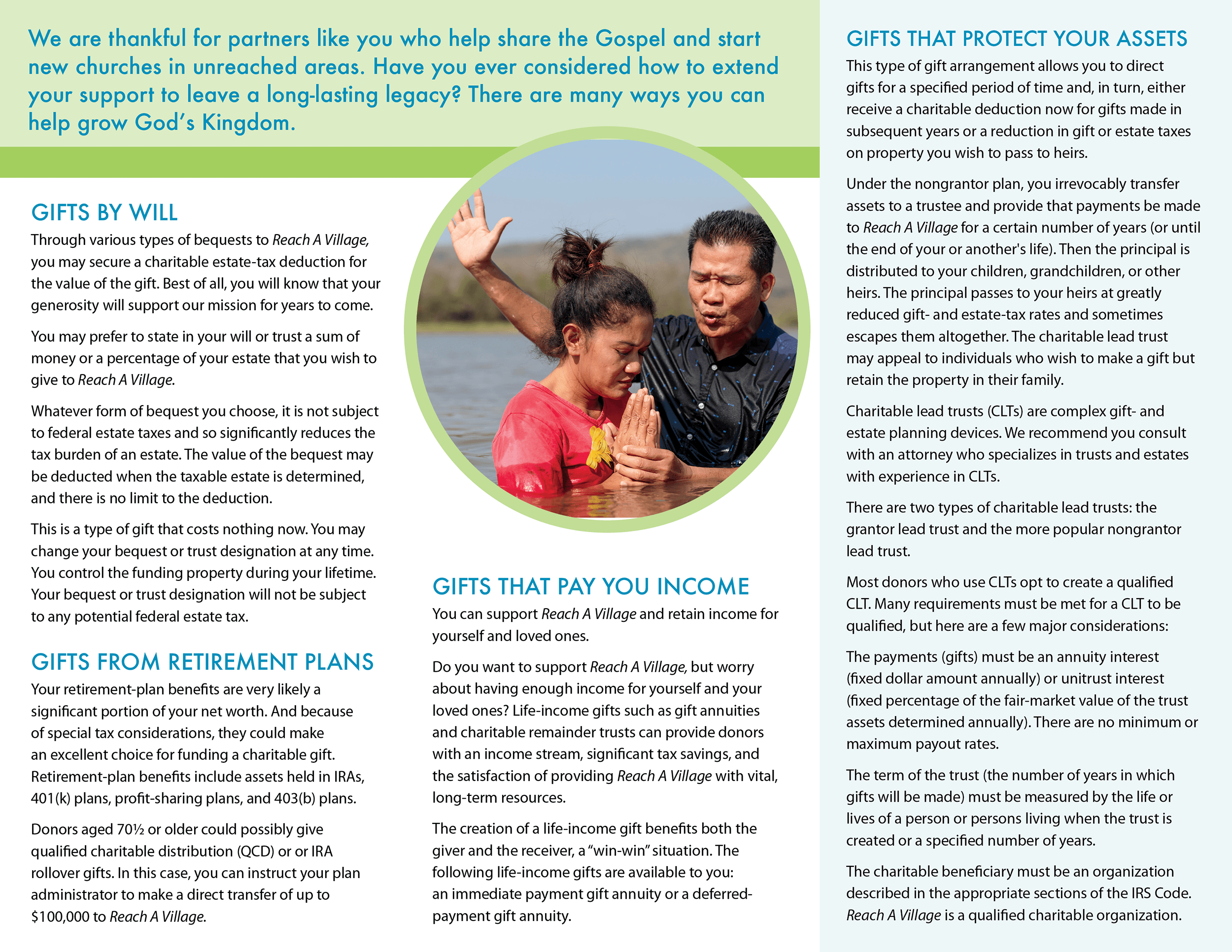 We are thankful for partners like you who help share the Gospel and start new churches in unreached areas. Have you ever considered how to extend your support to leave a long-lasting legacy? There are many ways you can help grow God's Kingdom.

GIFTS BY WILL

Through various types of bequests to Reach A Village, you may secure a charitable estate-tax deduction for the value of the gift. Best of all, you will know that your generosity will support our mission for years to come.

You may prefer to state in your will or trust a sum of money or a percentage of your estate that you wish to give to Reach A Village.

Whatever form of bequest you choose, it is not subject to federal estate taxes and so significantly reduces the tax burden of an estate. The value of the bequest may be deducted when the taxable estate is determined, and there is no limit to the deduction.

This is a type of gift that costs nothing now. You may change your bequest or trust designation at any time. You control the funding property during your lifetime. Your bequest or trust designation will not be subject to any potential federal estate tax.

GIFTS FROM RETIREMENT PLANS

Your retirement-plan benefits are very likely a significant portion of your net worth. And because of special tax considerations, they could make an excellent choice for funding a charitable gift. Retirement-plan benefits include assets held in IRAs, 401(k) plans, profit-sharing plans, and 403(b) plans.

Donors aged 70½ or older could possibly give qualified charitable distribution (QCD) or or IRA rollover gifts. In this case, you can instruct your plan administrator to make a direct transfer of up to $100,000 to Reach A Village.

GIFTS THAT PAY YOU INCOME

You can support Reach A Village and retain income for yourself and loved ones.

Do you want to support Reach A Village, but worry about having enough income for yourself and your loved ones? Life-income gifts such as gift annuities and charitable remainder trusts can provide donors with an income stream, significant tax savings, and the satisfaction of providing Reach A Village with vital, long-term resources.

The creation of a life-income gift benefits both the giver and the receiver, a "win-win" situation. The following life-income gifts are available to you: an immediate payment gift annuity or a deferred-payment gift annuity.

GIFTS THAT PROTECT YOUR ASSETS

This type of gift arrangement allows you to direct gifts for a specified period of time and, in turn, either receive a charitable deduction now for gifts made in subsequent years or a reduction in gift or estate taxes on property you wish to pass to heirs.

Under the nongrantor plan, you irrevocably transfer assets to a trustee and provide that payments be made to Reach A Village for a certain number of years (or until the end of your or another's life). Then the principal is distributed to your children, grandchildren, or other heirs. The principal passes to your heirs at greatly reduced gift- and estate-tax rates and sometimes escapes them altogether. The charitable lead trust may appeal to individuals who wish to make a gift but retain the property in their family.

Charitable lead trusts (CLTs) are complex gift- and estate planning devices. We recommend you consult with an attorney who specializes in trusts and estates with experience in CLTs.

There are two types of charitable lead trusts: the grantor lead trust and the more popular nongrantor lead trust.

Most donors who use CLTs opt to create a qualified CLT. Many requirements must be met for a CLT to be qualified, but here are a few major considerations:

The payments (gifts) must be an annuity interest (fixed dollar amount annually) or unitrust interest (fixed percentage of the fair-market value of the trust assets determined annually). There are no minimum or maximum payout rates.

The term of the trust (the number of years in which gifts will be made) must be measured by the life or lives of a person or persons living when the trust is created or a specified number of years.

The charitable beneficiary must be an organization described in the appropriate sections of the IRS Code. Reach A Village is a qualified charitable organization.